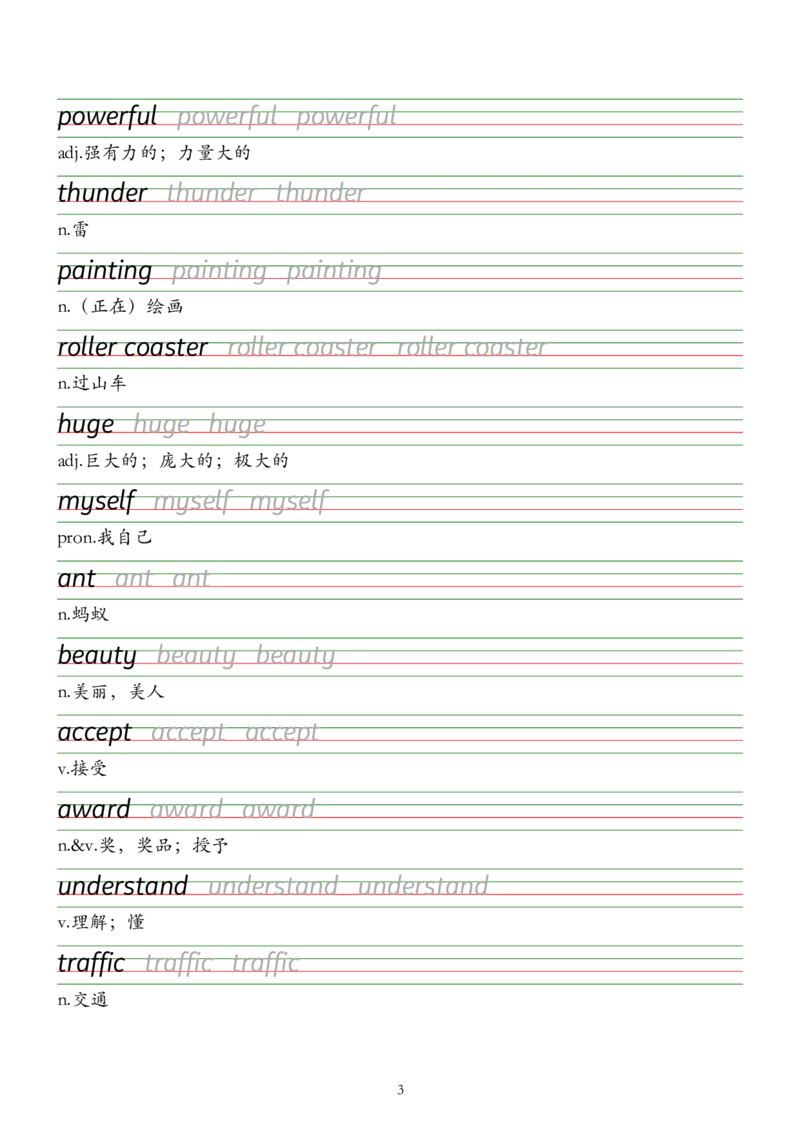 powerful powerful powerful

adj.强有力的；力量大的

thunder thunder thunder

n.雷

painting painting painting

n.（正在）绘画

roller coaster roller coaster roller coaster

n.过山车

huge huge huge

adj.巨大的；庞大的；极大的

myself myself myself

pron.我自己

ant ant ant

n.蚂蚁

beauty beauty beauty

n.美丽，美人

accept accept accept

v.接受

award award award

n.&v.奖，奖品；授予

understand understand understand

v.理解；懂

traffic traffic traffic

n.交通

3